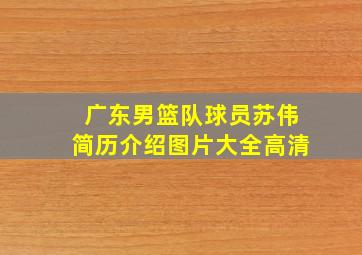 广东男篮队球员苏伟
简历介绍图片大全高清